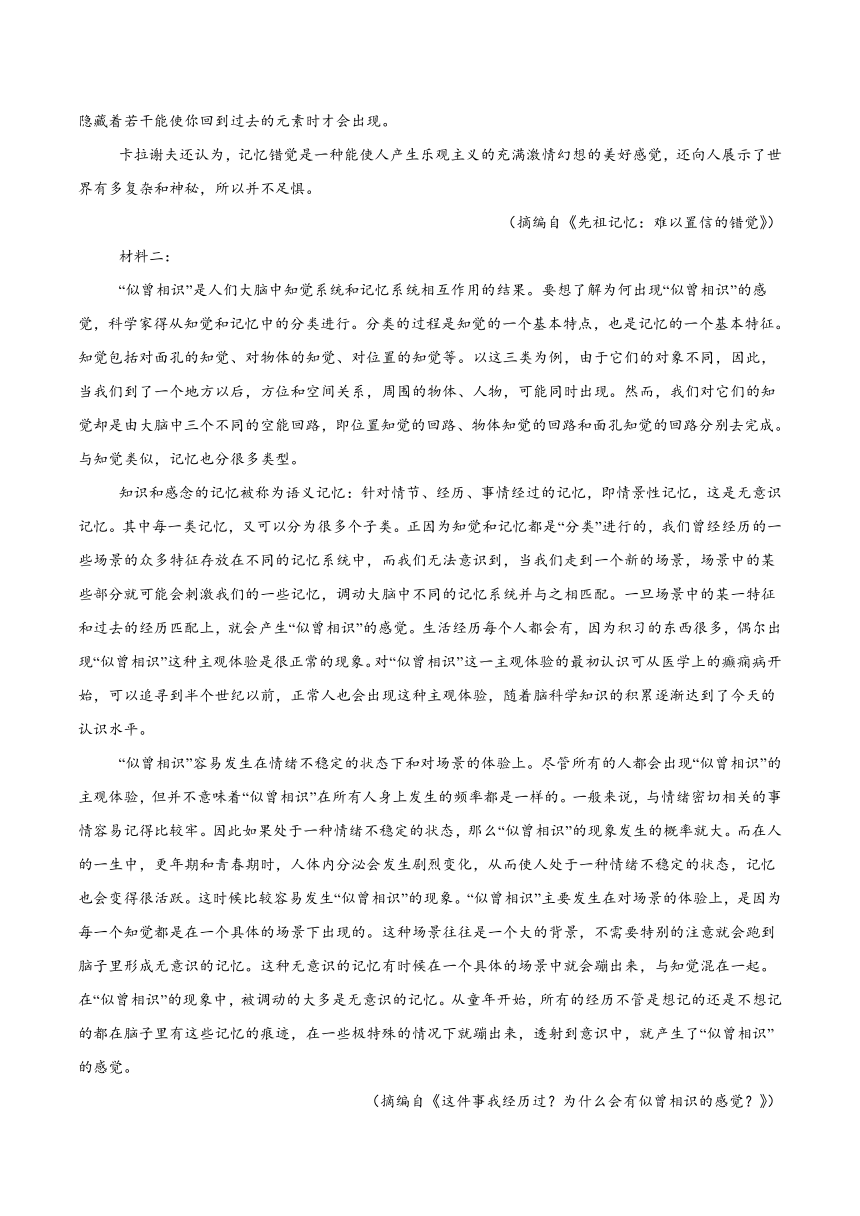 隐藏着若干能使你回到过去的元素时才会出现。

卡拉谢夫还认为，记忆错觉是一种能使人产生乐观主义的充满激情幻想的美好感觉，还向人展示了世界有多复杂和神秘，所以并不足惧。

（摘编自《先祖记忆：难以置信的错觉》）

材料二：

“似曾相识”是人们大脑中知觉系统和记忆系统相互作用的结果。要想了解为何出现“似曾相识”的感觉，科学家得从知觉和记忆中的分类进行。分类的过程是知觉的一个基本特点，也是记忆的一个基本特征。知觉包括对面孔的知觉、对物体的知觉、对位置的知觉等。以这三类为例，由于它们的对象不同，因此，当我们到了一个地方以后，方位和空间关系，周围的物体、人物，可能同时出现。然而，我们对它们的知觉却是由大脑中三个不同的空能回路，即位置知觉的回路、物体知觉的回路和面孔知觉的回路分别去完成。与知觉类似，记忆也分很多类型。

知识和感念的记忆被称为语义记忆：针对情节、经历、事情经过的记忆，即情景性记忆，这是无意识记忆。其中每一类记忆，又可以分为很多个子类。正因为知觉和记忆都是“分类”进行的，我们曾经经历的一些场景的众多特征存放在不同的记忆系统中，而我们无法意识到，当我们走到一个新的场景，场景中的某些部分就可能会刺激我们的一些记忆，调动大脑中不同的记忆系统并与之相匹配。一旦场景中的某一特征和过去的经历匹配上，就会产生“似曾相识”的感觉。生活经历每个人都会有，因为积习的东西很多，偶尔出现“似曾相识”这种主观体验是很正常的现象。对“似曾相识”这一主观体验的最初认识可从医学上的癫痫病开始，可以追寻到半个世纪以前，正常人也会出现这种主观体验，随着脑科学知识的积累逐渐达到了今天的认识水平。

“似曾相识”容易发生在情绪不稳定的状态下和对场景的体验上。尽管所有的人都会出现“似曾相识”的主观体验，但并不意味着“似曾相识”在所有人身上发生的频率都是一样的。一般来说，与情绪密切相关的事情容易记得比较牢。因此如果处于一种情绪不稳定的状态，那么“似曾相识”的现象发生的概率就大。而在人的一生中，更年期和青春期时，人体内分泌会发生剧烈变化，从而使人处于一种情绪不稳定的状态，记忆也会变得很活跃。这时候比较容易发生“似曾相识”的现象。“似曾相识”主要发生在对场景的体验上，是因为每一个知觉都是在一个具体的场景下出现的。这种场景往往是一个大的背景，不需要特别的注意就会跑到脑子里形成无意识的记忆。这种无意识的记忆有时候在一个具体的场景中就会蹦出来，与知觉混在一起。在“似曾相识”的现象中，被调动的大多是无意识的记忆。从童年开始，所有的经历不管是想记的还是不想记的都在脑子里有这些记忆的痕迹，在一些极特殊的情况下就蹦出来，透射到意识中，就产生了“似曾相识”的感觉。

（摘编自《这件事我经历过？为什么会有似曾相识的感觉？》）